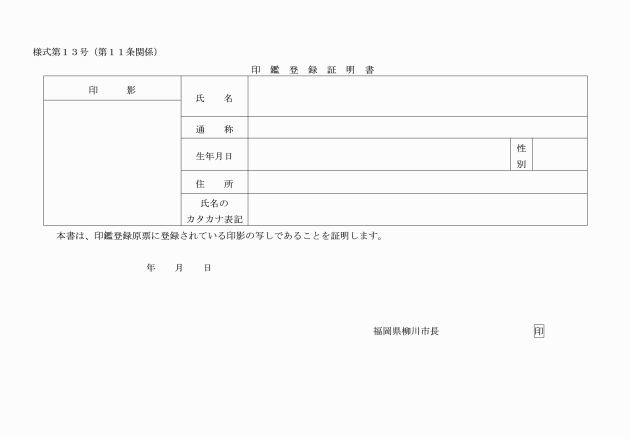 様式第１３号（第１１条関係）

印 鑑 登 録 証 明 書

| 印　　影 | 氏　　名 | | | |
|---|---|---|---|---|
| | 通　　称 | | | |
| | 生年月日 | | 性別 | |
| | 住　　所 | | | |
| | 氏名のカタカナ表記 | | | |

本書は、印鑑登録原票に登録されている印影の写しであることを証明します。

年　　月　　日

福岡県柳川市長　　　　　　　　印